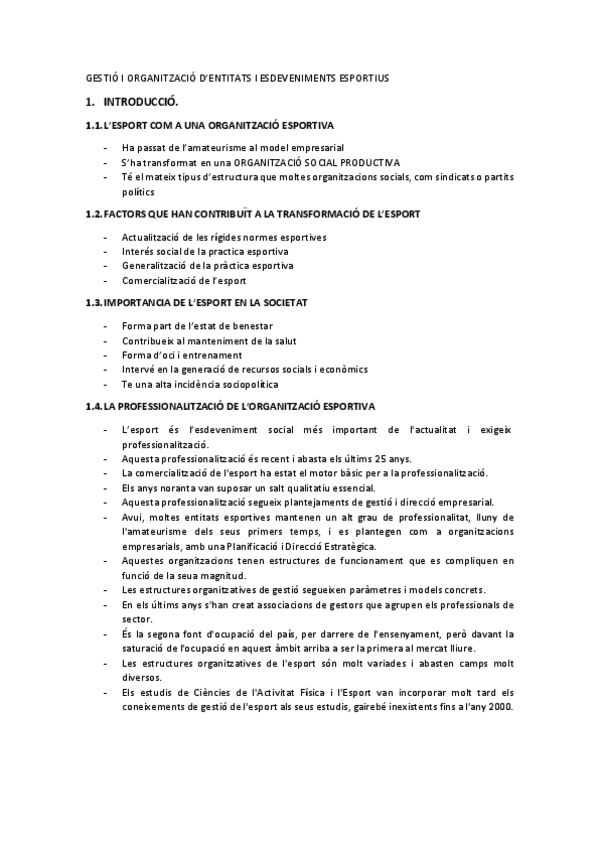 GESTIÓ I ORGANITZACIÓ D'ENTITATS I ESDEVENIMENTS ESPORTIUS

1. INTRODUCCIÓ.

1.1. L'ESPORT COM A UNA ORGANITZACIÓ ESPORTIVA

- Ha passat de l'amateurisme al model empresarial
- S'ha transformat en una ORGANITZACIÓ SOCIAL PRODUCTIVA
- Té el mateix tipus d'estructura que moltes organitzacions socials, com sindicats o partits polítics

1.2. FACTORS QUE HAN CONTRIBUÏT A LA TRANSFORMACIÓ DE L'ESPORT

- Actualització de les rígides normes esportives
- Interés social de la practica esportiva
- Generalització de la pràctica esportiva
- Comercialització de l'esport

1.3. IMPORTANCIA DE L'ESPORT EN LA SOCIETAT

- Forma part de l'estat de benestar
- Contribueix al manteniment de la salut
- Forma d'oci i entrenament
- Intervé en la generació de recursos socials i econòmics
- Te una alta incidència sociopolítica

1.4. LA PROFESSIONALITZACIÓ DE L'ORGANITZACIÓ ESPORTIVA

- L'esport és l'esdeveniment social més important de l'actualitat i exigeix professionalització.
- Aquesta professionalització és recent i abasta els últims 25 anys.
- La comercialització de l'esport ha estat el motor bàsic per a la professionalització.
- Els anys noranta van suposar un salt qualitatiu essencial.
- Aquesta professionalització segueix plantejaments de gestió i direcció empresarial.
- Avui, moltes entitats esportives mantenen un alt grau de professionalitat, lluny de l'amateurisme dels seus primers temps, i es plantegen com a organitzacions empresarials, amb una Planificació i Direcció Estratègica.
- Aquestes organitzacions tenen estructures de funcionament que es compliquen en funció de la seua magnitud.
- Les estructures organitzatives de gestió segueixen paràmetres i models concrets.
- En els últims anys s'han creat associacions de gestors que agrupen els professionals de sector.
- És la segona font d'ocupació del país, per darrere de l'ensenyament, però davant la saturació de l'ocupació en aquest àmbit arriba a ser la primera al mercat lliure.
- Les estructures organitzatives de l'esport són molt variades i abasten camps molt diversos.
- Els estudis de Ciències de l'Activitat Física i l'Esport van incorporar molt tard els coneixements de gestió de l'esport als seus estudis, gairebé inexistents fins a l'any 2000.